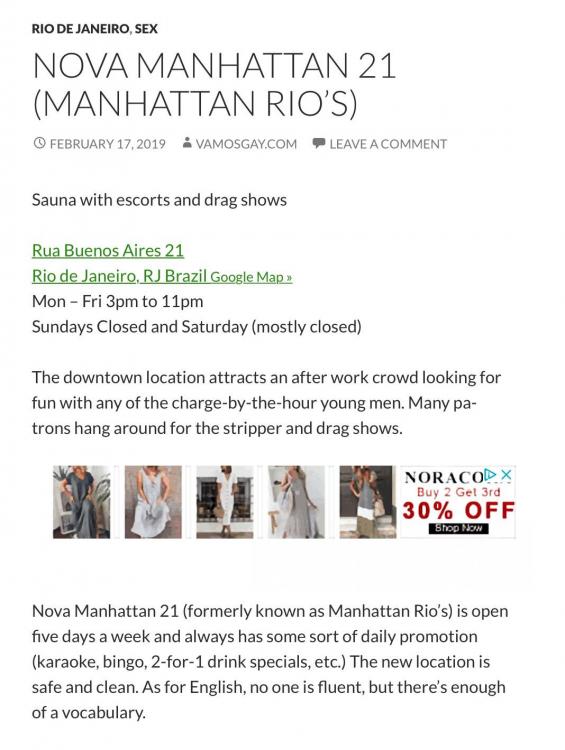 RIO DE JANEIRO, SEX

NOVA MANHATTAN 21 (MANHATTAN RIO'S)

FEBRUARY 17, 2019 VAMOSGAY.COM LEAVE A COMMENT

Sauna with escorts and drag shows

Rua Buenos Aires 21
Rio de Janeiro, RJ Brazil Google Map »
Mon – Fri 3pm to 11pm
Sundays Closed and Saturday (mostly closed)

The downtown location attracts an after work crowd looking for fun with any of the charge-by-the-hour young men. Many patrons hang around for the stripper and drag shows.

NORACO
Buy 2 Get 3rd
30% OFF
Shop Now

Nova Manhattan 21 (formerly known as Manhattan Rio's) is open five days a week and always has some sort of daily promotion (karaoke, bingo, 2-for-1 drink specials, etc.) The new location is safe and clean. As for English, no one is fluent, but there's enough of a vocabulary.